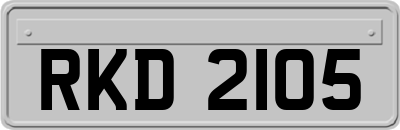 RKD 2105